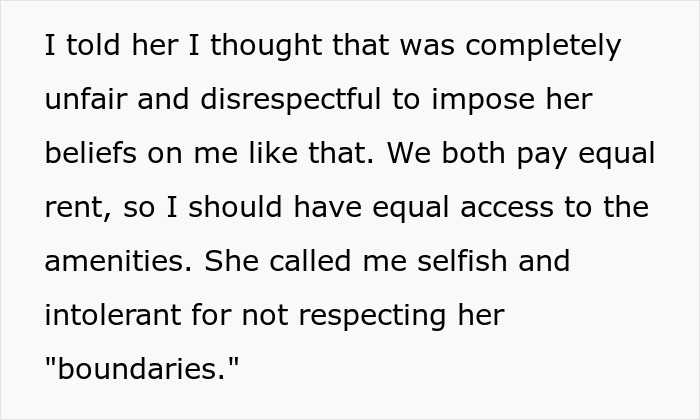 I told her I thought that was completely unfair and disrespectful to impose her beliefs on me like that. We both pay equal rent, so I should have equal access to the amenities. She called me selfish and intolerant for not respecting her "boundaries."